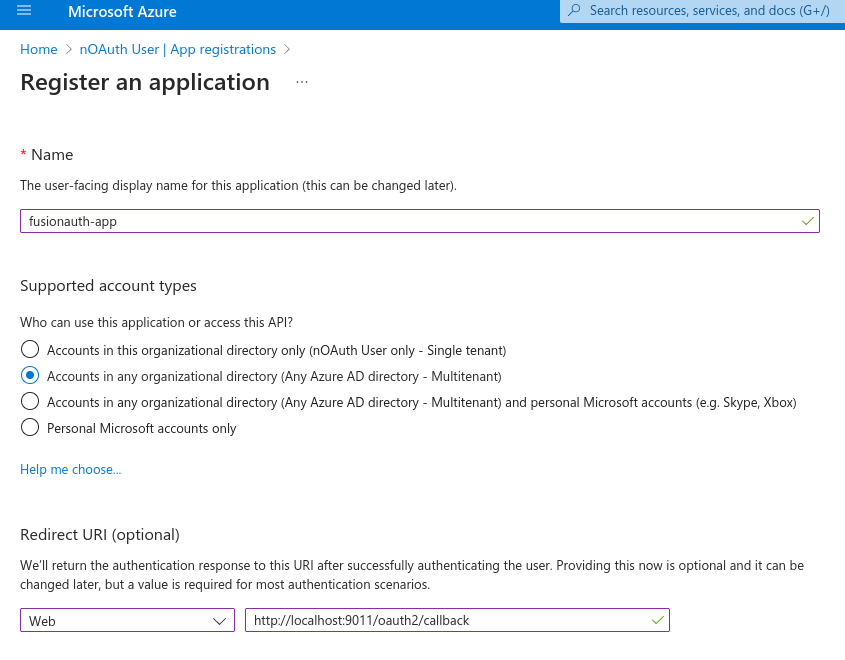 Microsoft Azure

Search resources, services, and docs (G+/)

Home > nOAuth User | App registrations >

Register an application ...

* Name

The user-facing display name for this application (this can be changed later).

fusionauth-app

Supported account types

Who can use this application or access this API?

Accounts in this organizational directory only (nOAuth User only - Single tenant)

Accounts in any organizational directory (Any Azure AD directory - Multitenant)

Accounts in any organizational directory (Any Azure AD directory - Multitenant) and personal Microsoft accounts (e.g. Skype, Xbox)

Personal Microsoft accounts only

Help me choose...

Redirect URI (optional)

We'll return the authentication response to this URI after successfully authenticating the user. Providing this now is optional and it can be changed later, but a value is required for most authentication scenarios.

Web

http://localhost:9011/oauth2/callback